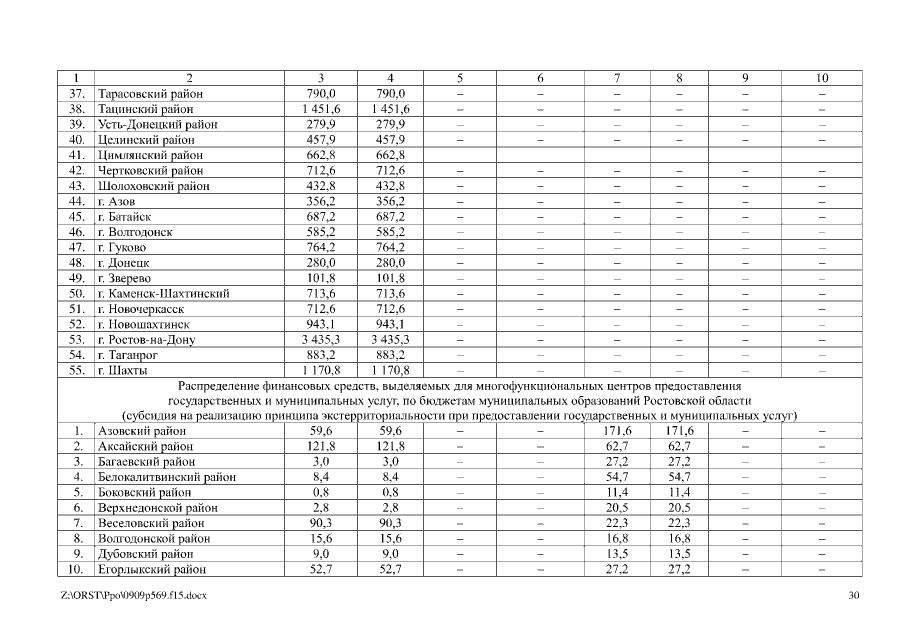 | 1 | 2 | 3 | 4 | 5 | 6 | 7 | 8 | 9 | 10 |
|---|---|---|---|---|---|---|---|---|---|
| 37. | Тарасовский район | 790,0 | 790,0 | – | – | – | – | – | – |
| 38. | Тацинский район | 1 451,6 | 1 451,6 | – | – | – | – | – | – |
| 39. | Усть-Донецкий район | 279,9 | 279,9 | – | – | – | – | – | – |
| 40. | Целинский район | 457,9 | 457,9 | – | – | – | – | – | – |
| 41. | Цимлянский район | 662,8 | 662,8 | | | | | | |
| 42. | Чертковский район | 712,6 | 712,6 | – | – | – | – | – | – |
| 43. | Шолоховский район | 432,8 | 432,8 | – | – | – | – | – | – |
| 44. | г. Азов | 356,2 | 356,2 | – | – | – | – | – | – |
| 45. | г. Батайск | 687,2 | 687,2 | – | – | – | – | – | – |
| 46. | г. Волгодонск | 585,2 | 585,2 | – | – | – | – | – | – |
| 47. | г. Гуково | 764,2 | 764,2 | – | – | – | – | – | – |
| 48. | г. Донецк | 280,0 | 280,0 | – | – | – | – | – | – |
| 49. | г. Зверево | 101,8 | 101,8 | – | – | – | – | – | – |
| 50. | г. Каменск-Шахтинский | 713,6 | 713,6 | – | – | – | – | – | – |
| 51. | г. Новочеркасск | 712,6 | 712,6 | – | – | – | – | – | – |
| 52. | г. Новошахтинск | 943,1 | 943,1 | – | – | – | – | – | – |
| 53. | г. Ростов-на-Дону | 3 435,3 | 3 435,3 | – | – | – | – | – | – |
| 54. | г. Таганрог | 883,2 | 883,2 | – | – | – | – | – | – |
| 55. | г. Шахты | 1 170,8 | 1 170,8 | – | – | – | – | – | – |
| Распределение финансовых средств, выделяемых для многофункциональных центров предоставления государственных и муниципальных услуг, по бюджетам муниципальных образований Ростовской области (субсидия на реализацию принципа экстерриториальности при предоставлении государственных и муниципальных услуг) | | | | | | | | | |
| 1. | Азовский район | 59,6 | 59,6 | – | – | 171,6 | 171,6 | – | – |
| 2. | Аксайский район | 121,8 | 121,8 | – | – | 62,7 | 62,7 | – | – |
| 3. | Багаевский район | 3,0 | 3,0 | – | – | 27,2 | 27,2 | – | – |
| 4. | Белокалитвинский район | 8,4 | 8,4 | – | – | 54,7 | 54,7 | – | – |
| 5. | Боковский район | 0,8 | 0,8 | – | – | 11,4 | 11,4 | – | – |
| 6. | Верхнедонской район | 2,8 | 2,8 | – | – | 20,5 | 20,5 | – | – |
| 7. | Веселовский район | 90,3 | 90,3 | – | – | 22,3 | 22,3 | – | – |
| 8. | Волгодонской район | 15,6 | 15,6 | – | – | 16,8 | 16,8 | – | – |
| 9. | Дубовский район | 9,0 | 9,0 | – | – | 13,5 | 13,5 | – | – |
| 10. | Егорлыкский район | 52,7 | 52,7 | – | – | 27,2 | 27,2 | – | – |

Z:\ORST\Ppo\0909p569.f15.docx 30